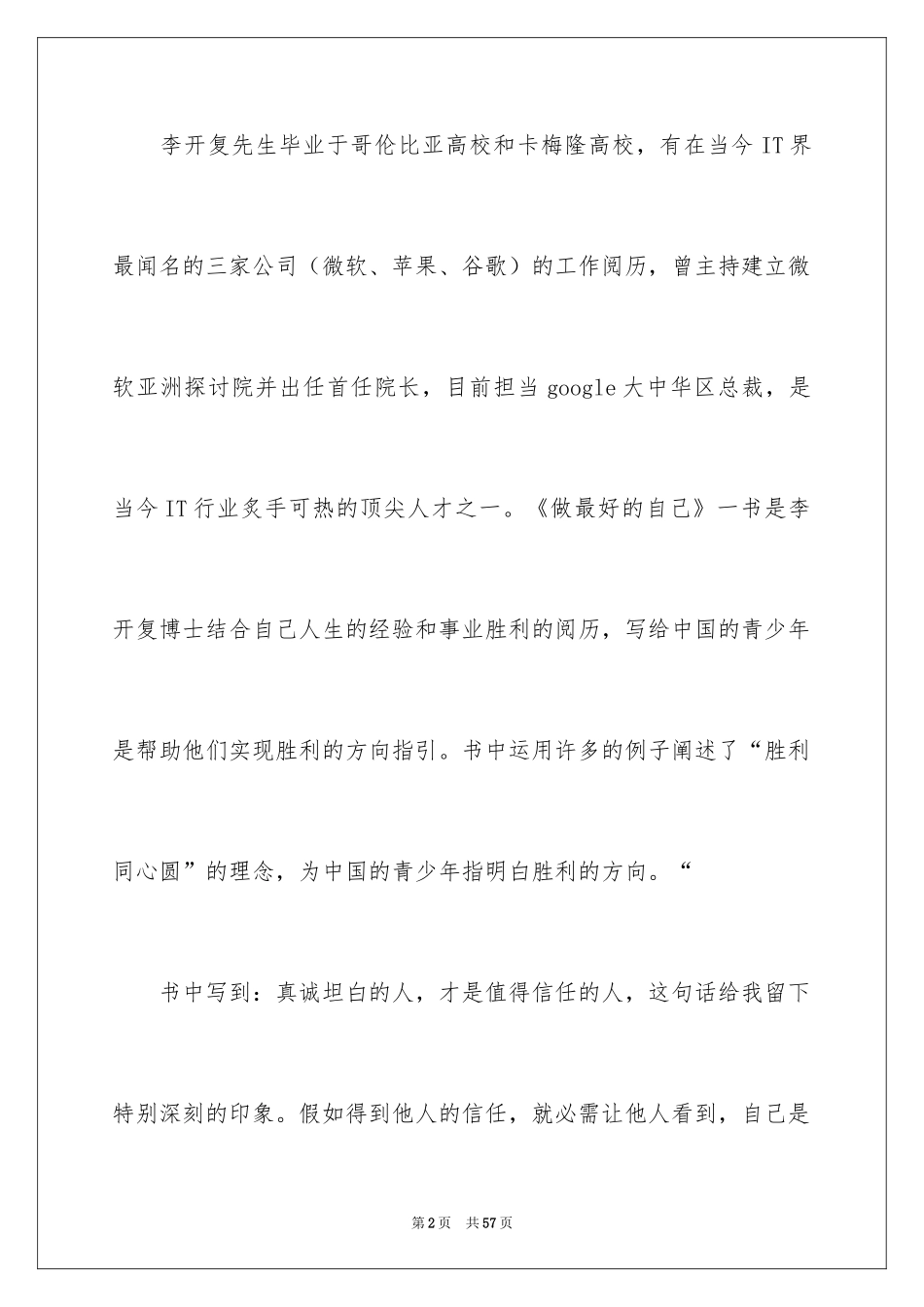 李开复先生毕业于哥伦比亚高校和卡梅隆高校，有在当今 IT 界最闻名的三家公司（微软、苹果、谷歌）的工作阅历，曾主持建立微软亚洲探讨院并出任首任院长，目前担当 google 大中华区总裁，是当今 IT 行业炙手可热的顶尖人才之一。《做最好的自己》一书是李开复博士结合自己人生的经验和事业胜利的阅历，写给中国的青少年是帮助他们实现胜利的方向指引。书中运用许多的例子阐述了“胜利同心圆”的理念，为中国的青少年指明白胜利的方向。“

书中写到：真诚坦白的人，才是值得信任的人，这句话给我留下特别深刻的印象。假如得到他人的信任，就必需让他人看到，自己是

第 2 页　共 57 页